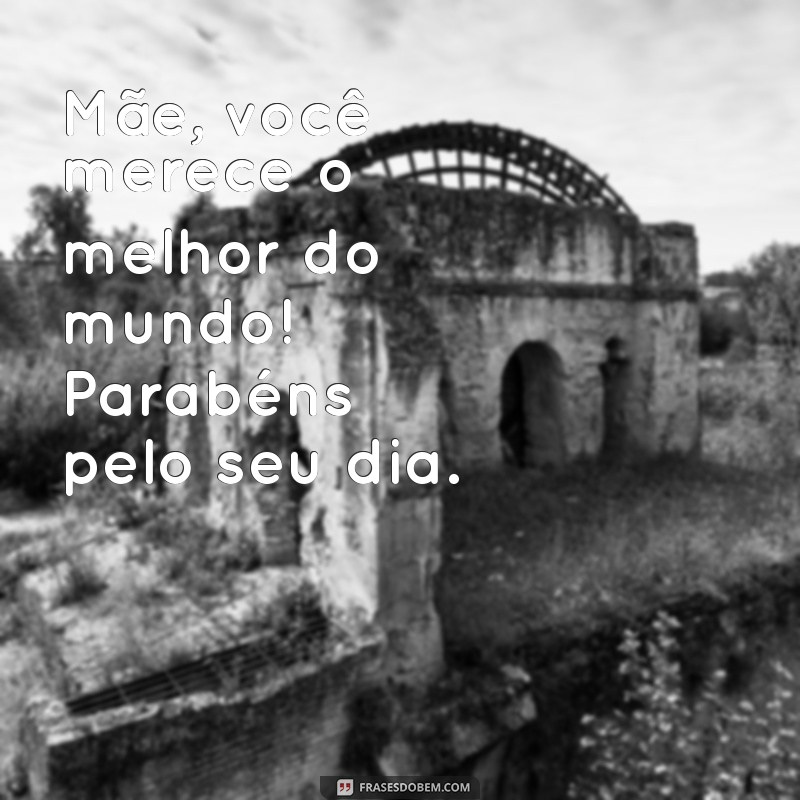 Mãe, você merece o melhor do mundo! Parabéns pelo seu dia.

FRASESDOBEM.COM